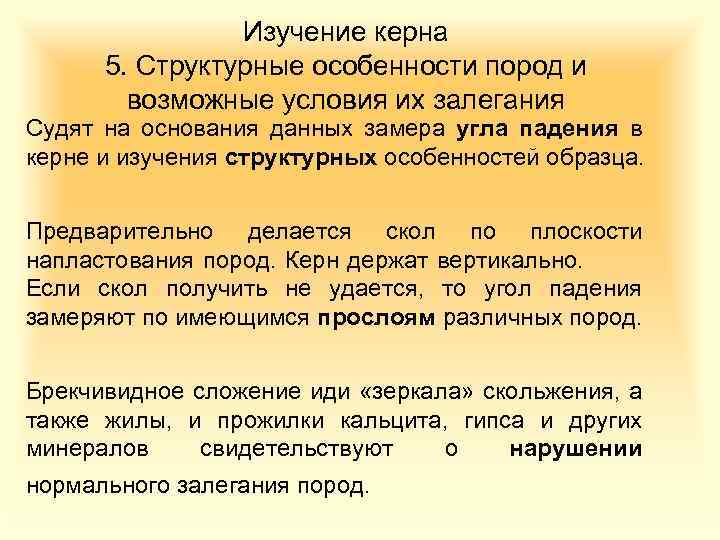 Изучение керна
5. Структурные особенности пород и возможные условия их залегания

Судят на основания данных замера угла падения в керне и изучения структурных особенностей образца.

Предварительно делается скол по плоскости напластования пород. Керн держат вертикально.
Если скол получить не удается, то угол падения замеряют по имеющимся прослоям различных пород.

Брекчивидное сложение иди «зеркала» скольжения, а также жилы, и прожилки кальцита, гипса и других минералов свидетельствуют о нарушении нормального залегания пород.